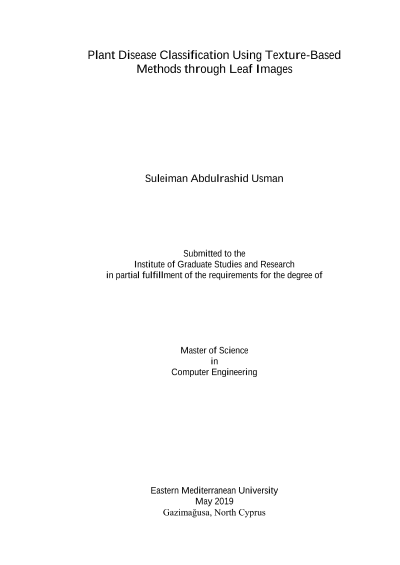 Plant Disease Classification Using Texture-Based
Methods through Leaf Images

Suleiman Abdulrashid Usman

Submitted to the
Institute of Graduate Studies and Research
in partial fulfillment of the requirements for the degree of

Master of Science
in
Computer Engineering

Eastern Mediterranean University
May 2019
Gazimağusa, North Cyprus